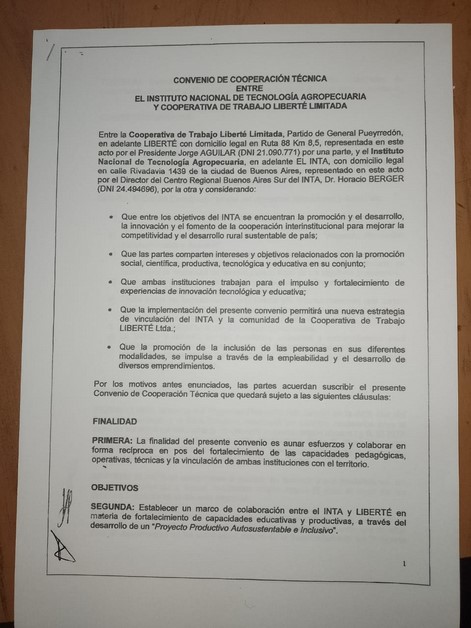 CONVENIO DE COOPERACIÓN TÉCNICA
ENTRE
EL INSTITUTO NACIONAL DE TECNOLOGÍA AGROPECUARIA
Y COOPERATIVA DE TRABAJO LIBERTÉ LIMITADA

Entre la Cooperativa de Trabajo Liberté Limitada, Partido de General Pueyrredón, en adelante LIBERTÉ con domicilio legal en Ruta 88 Km 8,5, representada en este acto por el Presidente Jorge AGUILAR (DNI 21.090.771) por una parte, y el Instituto Nacional de Tecnología Agropecuaria, en adelante EL INTA, con domicilio legal en calle Rivadavia 1439 de la ciudad de Buenos Aires, representado en este acto por el Director del Centro Regional Buenos Aires Sur del INTA, Dr. Horacio BERGER (DNI 24.494696), por la otra y considerando:

• Que entre los objetivos del INTA se encuentran la promoción y el desarrollo, la innovación y el fomento de la cooperación interinstitucional para mejorar la competitividad y el desarrollo rural sustentable de país;

• Que las partes comparten intereses y objetivos relacionados con la promoción social, científica, productiva, tecnológica y educativa en su conjunto;

• Que ambas instituciones trabajan para el impulso y fortalecimiento de experiencias de innovación tecnológica y educativa;

• Que la implementación del presente convenio permitirá una nueva estrategia de vinculación del INTA y la comunidad de la Cooperativa de Trabajo LIBERTÉ Ltda.;

• Que la promoción de la inclusión de las personas en sus diferentes modalidades, se impulse a través de la empleabilidad y el desarrollo de diversos emprendimientos.

Por los motivos antes enunciados, las partes acuerdan suscribir el presente Convenio de Cooperación Técnica que quedará sujeto a las siguientes cláusulas:

FINALIDAD

PRIMERA: La finalidad del presente convenio es aunar esfuerzos y colaborar en forma recíproca en pos del fortalecimiento de las capacidades pedagógicas, operativas, técnicas y la vinculación de ambas instituciones con el territorio.

OBJETIVOS

SEGUNDA: Establecer un marco de colaboración entre el INTA y LIBERTÉ en materia de fortalecimiento de capacidades educativas y productivas, a través del desarrollo de un "Proyecto Productivo Autosustentable e Inclusivo".

1